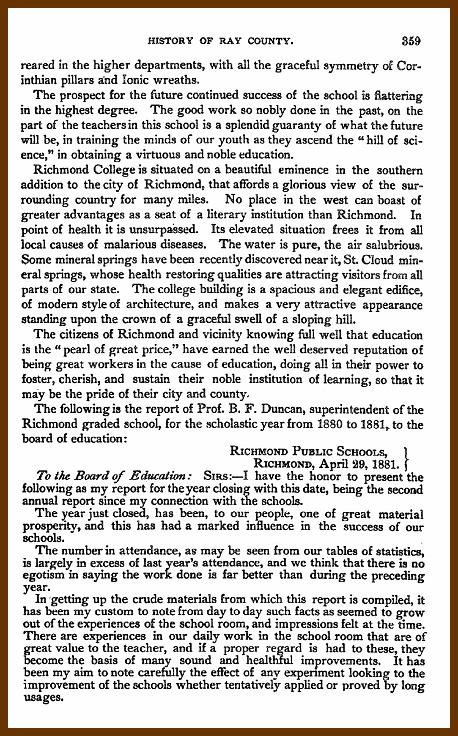 HISTORY OF RAY COUNTY. 359

reared in the higher departments, with all the graceful symmetry of Corinthian pillars and Ionic wreaths.

The prospect for the future continued success of the school is flattering in the highest degree. The good work so nobly done in the past, on the part of the teachers in this school is a splendid guaranty of what the future will be, in training the minds of our youth as they ascend the "hill of science," in obtaining a virtuous and noble education.

Richmond College is situated on a beautiful eminence in the southern addition to the city of Richmond, that affords a glorious view of the surrounding country for many miles. No place in the west can boast of greater advantages as a seat of a literary institution than Richmond. In point of health it is unsurpassed. Its elevated situation frees it from all local causes of malarious diseases. The water is pure, the air salubrious. Some mineral springs have been recently discovered near it, St. Cloud mineral springs, whose health restoring qualities are attracting visitors from all parts of our state. The college building is a spacious and elegant edifice, of modern style of architecture, and makes a very attractive appearance standing upon the crown of a graceful swell of a sloping hill.

The citizens of Richmond and vicinity knowing full well that education is the "pearl of great price," have earned the well deserved reputation of being great workers in the cause of education, doing all in their power to foster, cherish, and sustain their noble institution of learning, so that it may be the pride of their city and county.

The following is the report of Prof. B. F. Duncan, superintendent of the Richmond graded school, for the scholastic year from 1880 to 1881, to the board of education:

RICHMOND PUBLIC SCHOOLS,
RICHMOND, April 29, 1881.

To the Board of Education: SIRS:—I have the honor to present the following as my report for the year closing with this date, being the second annual report since my connection with the schools.

The year just closed, has been, to our people, one of great material prosperity, and this has had a marked influence in the success of our schools.

The number in attendance, as may be seen from our tables of statistics, is largely in excess of last year's attendance, and we think that there is no egotism in saying the work done is far better than during the preceding year.

In getting up the crude materials from which this report is compiled, it has been my custom to note from day to day such facts as seemed to grow out of the experiences of the school room, and impressions felt at the time. There are experiences in our daily work in the school room that are of great value to the teacher, and if a proper regard is had to these, they become the basis of many sound and healthful improvements. It has been my aim to note carefully the effect of any experiment looking to the improvement of the schools whether tentatively applied or proved by long usages.